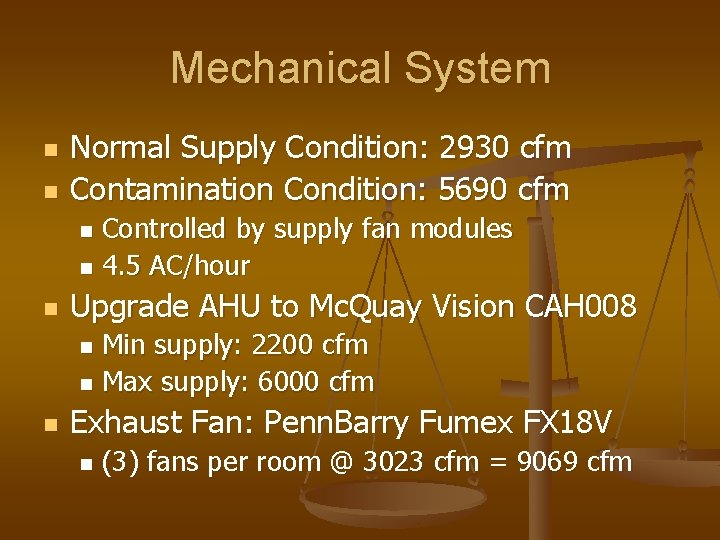 Mechanical System

- Normal Supply Condition: 2930 cfm
- Contamination Condition: 5690 cfm
  - Controlled by supply fan modules
  - 4.5 AC/hour
- Upgrade AHU to McQuay Vision CAH008
  - Min supply: 2200 cfm
  - Max supply: 6000 cfm
- Exhaust Fan: PennBarry Fumex FX18V
  - (3) fans per room @ 3023 cfm = 9069 cfm